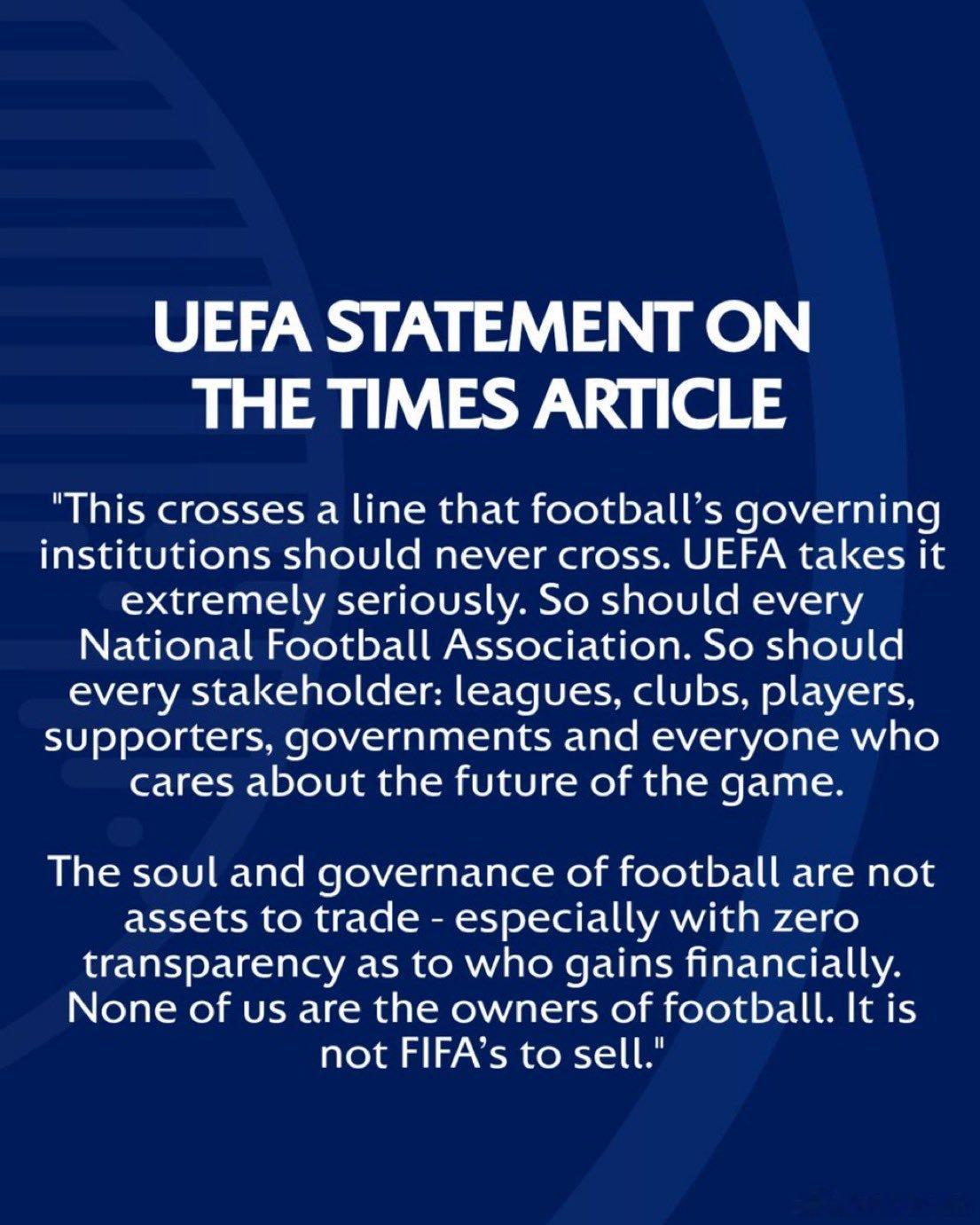 UEFA STATEMENT ON
THE TIMES ARTICLE

"This crosses a line that football's governing institutions should never cross. UEFA takes it extremely seriously. So should every National Football Association. So should every stakeholder: leagues, clubs, players, supporters, governments and everyone who cares about the future of the game.

The soul and governance of football are not assets to trade - especially with zero transparency as to who gains financially. None of us are the owners of football. It is not FIFA's to sell."